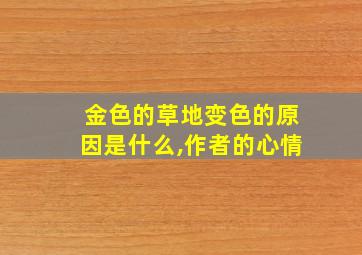 金色的草地变色的原因是什么,作者的心情